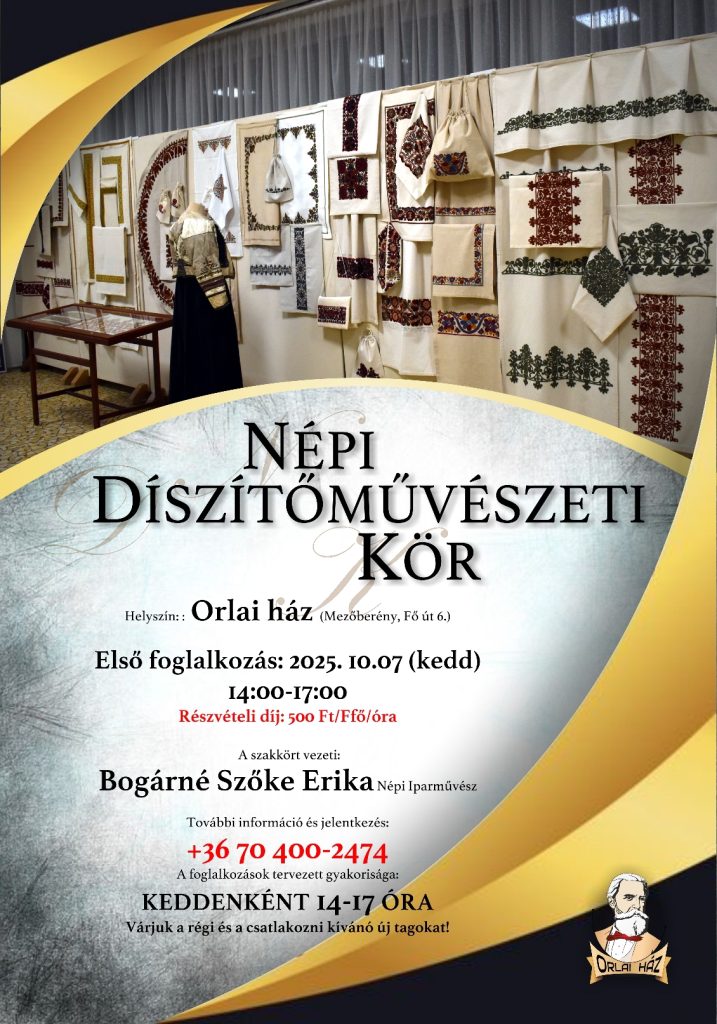 NÉPI DÍSZÍTŐMŰVÉSZETI KÖR

Helyszín: : Orlai ház (Mezőberény, Fő út 6.)

Első foglalkozás: 2025. 10.07 (kedd)
14:00-17:00
Részvételi díj: 500 Ft/Ffő/óra

A szakkört vezeti:
Bogárné Szőke Erika Népi Iparművész

További információ és jelentkezés:
+36 70 400-2474
A foglalkozások tervezett gyakorisága:
KEDDENKÉNT 14-17 ÓRA
Várjuk a régi és a csatlakozni kívánó új tagokat!

ORLAI HÁZ